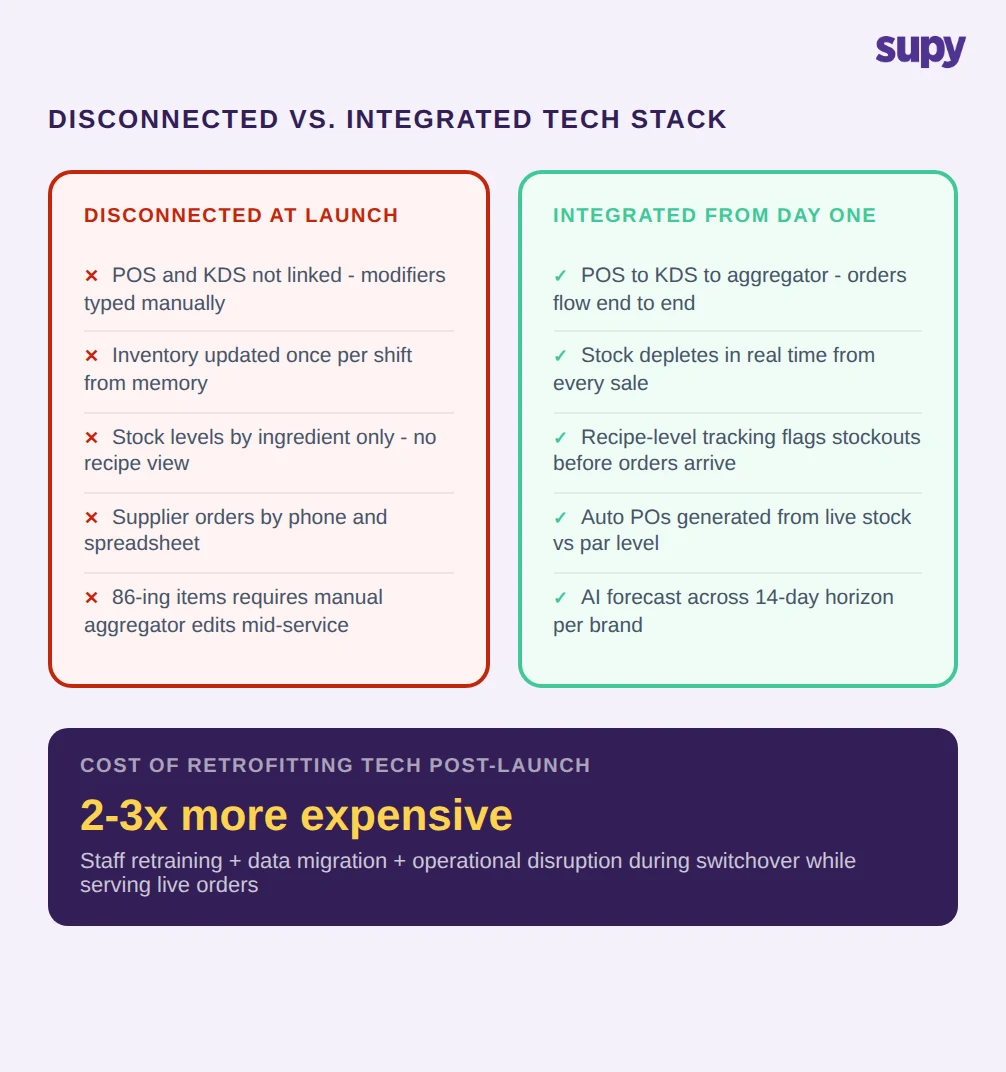 supy

DISCONNECTED VS. INTEGRATED TECH STACK

DISCONNECTED AT LAUNCH

× POS and KDS not linked - modifiers typed manually

× Inventory updated once per shift from memory

× Stock levels by ingredient only - no recipe view

× Supplier orders by phone and spreadsheet

× 86-ing items requires manual aggregator edits mid-service

INTEGRATED FROM DAY ONE

✓ POS to KDS to aggregator - orders flow end to end

✓ Stock depletes in real time from every sale

✓ Recipe-level tracking flags stockouts before orders arrive

✓ Auto POs generated from live stock vs par level

✓ AI forecast across 14-day horizon per brand

COST OF RETROFITTING TECH POST-LAUNCH

2-3x more expensive

Staff retraining + data migration + operational disruption during switchover while serving live orders